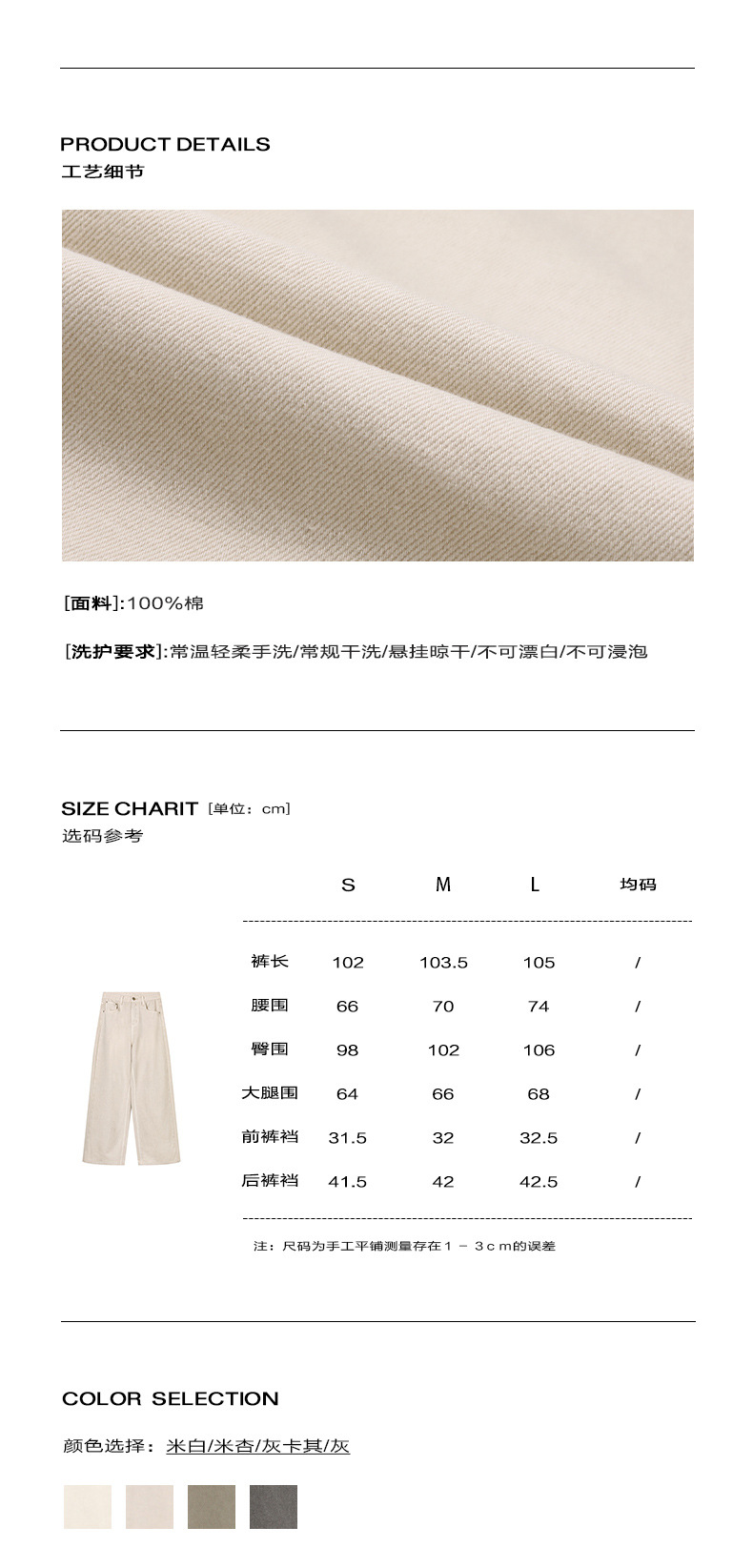 PRODUCT DETAILS
工艺细节

[面料]:100%棉

[洗护要求]:常温轻柔手洗/常规干洗/悬挂晾干/不可漂白/不可浸泡

SIZE CHARIT [单位：cm]
选码参考

| | S | M | L | 均码 |
|---|---|---|---|---|
| 裤长 | 102 | 103.5 | 105 | / |
| 腰围 | 66 | 70 | 74 | / |
| 臀围 | 98 | 102 | 106 | / |
| 大腿围 | 64 | 66 | 68 | / |
| 前裤裆 | 31.5 | 32 | 32.5 | / |
| 后裤裆 | 41.5 | 42 | 42.5 | / |

注：尺码为手工平铺测量存在1－3cm的误差

COLOR SELECTION

颜色选择：米白/米杏/灰卡其/灰